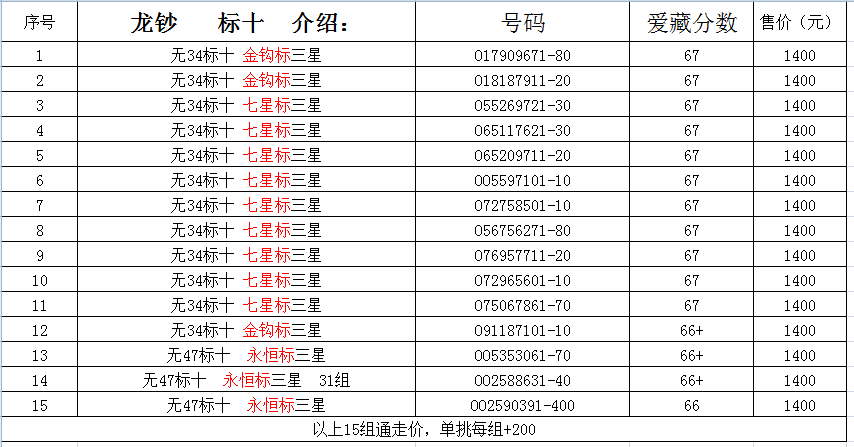 | 序号 | 龙钞　标十　介绍： | 号码 | 爱藏分数 | 售价（元） |
|---|---|---|---|---|
| 1 | 无34标十 金钩标三星 | 017909671-80 | 67 | 1400 |
| 2 | 无34标十 金钩标三星 | 018187911-20 | 67 | 1400 |
| 3 | 无34标十 七星标三星 | 055269721-30 | 67 | 1400 |
| 4 | 无34标十 七星标三星 | 065117621-30 | 67 | 1400 |
| 5 | 无34标十 七星标三星 | 065209711-20 | 67 | 1400 |
| 6 | 无34标十 七星标三星 | 005597101-10 | 67 | 1400 |
| 7 | 无34标十 七星标三星 | 072758501-10 | 67 | 1400 |
| 8 | 无34标十 七星标三星 | 056756271-80 | 67 | 1400 |
| 9 | 无34标十 七星标三星 | 076957711-20 | 67 | 1400 |
| 10 | 无34标十 七星标三星 | 072965601-10 | 67 | 1400 |
| 11 | 无34标十 七星标三星 | 075067861-70 | 67 | 1400 |
| 12 | 无34标十 金钩标三星 | 091187101-10 | 66+ | 1400 |
| 13 | 无47标十 永恒标三星 | 005353061-70 | 66+ | 1400 |
| 14 | 无47标十 永恒标三星 31组 | 002588631-40 | 66+ | 1400 |
| 15 | 无47标十 永恒标三星 | 002590391-400 | 66 | 1400 |
| 以上15组通走价，单挑每组+200 | | | | |